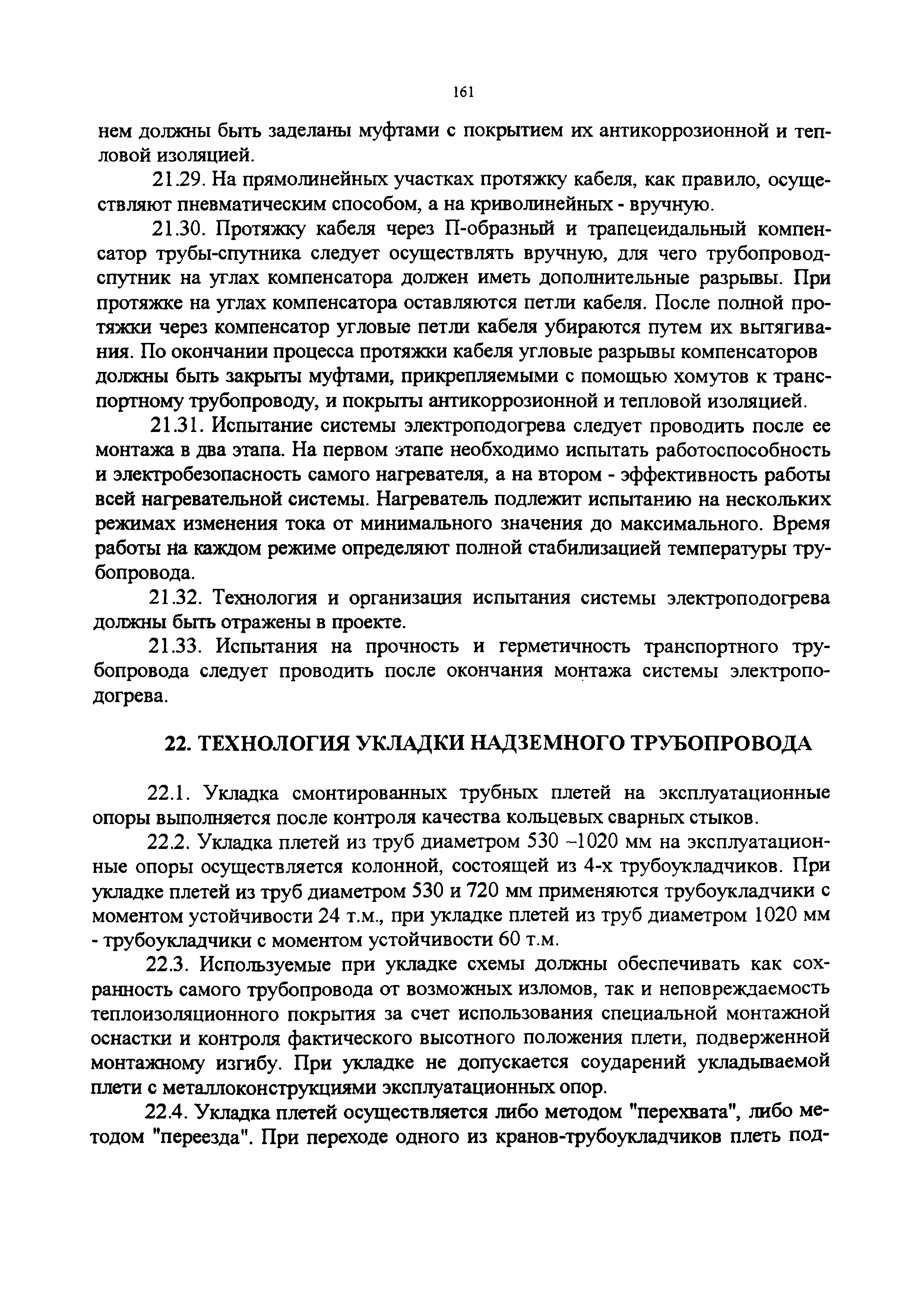 161

нем должны быть заделаны муфтами с покрытием их антикоррозионной и тепловой изоляцией.

21.29. На прямолинейных участках протяжку кабеля, как правило, осуществляют пневматическим способом, а на криволинейных - вручную.

21.30. Протяжку кабеля через П-образный и трапецеидальный компенсатор трубы-спутника следует осуществлять вручную, для чего трубопровод-спутник на углах компенсатора должен иметь дополнительные разрывы. При протяжке на углах компенсатора оставляются петли кабеля. После полной протяжки через компенсатор угловые петли кабеля убираются путем их вытягивания. По окончании процесса протяжки кабеля угловые разрывы компенсаторов должны быть закрыты муфтами, прикрепляемыми с помощью хомутов к транспортному трубопроводу, и покрыты антикоррозионной и тепловой изоляцией.

21.31. Испытание системы электроподогрева следует проводить после ее монтажа в два этапа. На первом этапе необходимо испытать работоспособность и электробезопасность самого нагревателя, а на втором - эффективность работы всей нагревательной системы. Нагреватель подлежит испытанию на нескольких режимах изменения тока от минимального значения до максимального. Время работы на каждом режиме определяют полной стабилизацией температуры трубопровода.

21.32. Технология и организация испытания системы электроподогрева должны быть отражены в проекте.

21.33. Испытания на прочность и герметичность транспортного трубопровода следует проводить после окончания монтажа системы электроподогрева.

22. ТЕХНОЛОГИЯ УКЛАДКИ НАДЗЕМНОГО ТРУБОПРОВОДА

22.1. Укладка смонтированных трубных плетей на эксплуатационные опоры выполняется после контроля качества кольцевых сварных стыков.

22.2. Укладка плетей из труб диаметром 530 –1020 мм на эксплуатационные опоры осуществляется колонной, состоящей из 4-х трубоукладчиков. При укладке плетей из труб диаметром 530 и 720 мм применяются трубоукладчики с моментом устойчивости 24 т.м., при укладке плетей из труб диаметром 1020 мм - трубоукладчики с моментом устойчивости 60 т.м.

22.3. Используемые при укладке схемы должны обеспечивать как сохранность самого трубопровода от возможных изломов, так и неповреждаемость теплоизоляционного покрытия за счет использования специальной монтажной оснастки и контроля фактического высотного положения плети, подверженной монтажному изгибу. При укладке не допускается соударений укладываемой плети с металлоконструкциями эксплуатационных опор.

22.4. Укладка плетей осуществляется либо методом "перехвата", либо методом "переезда". При переходе одного из кранов-трубоукладчиков плеть под-